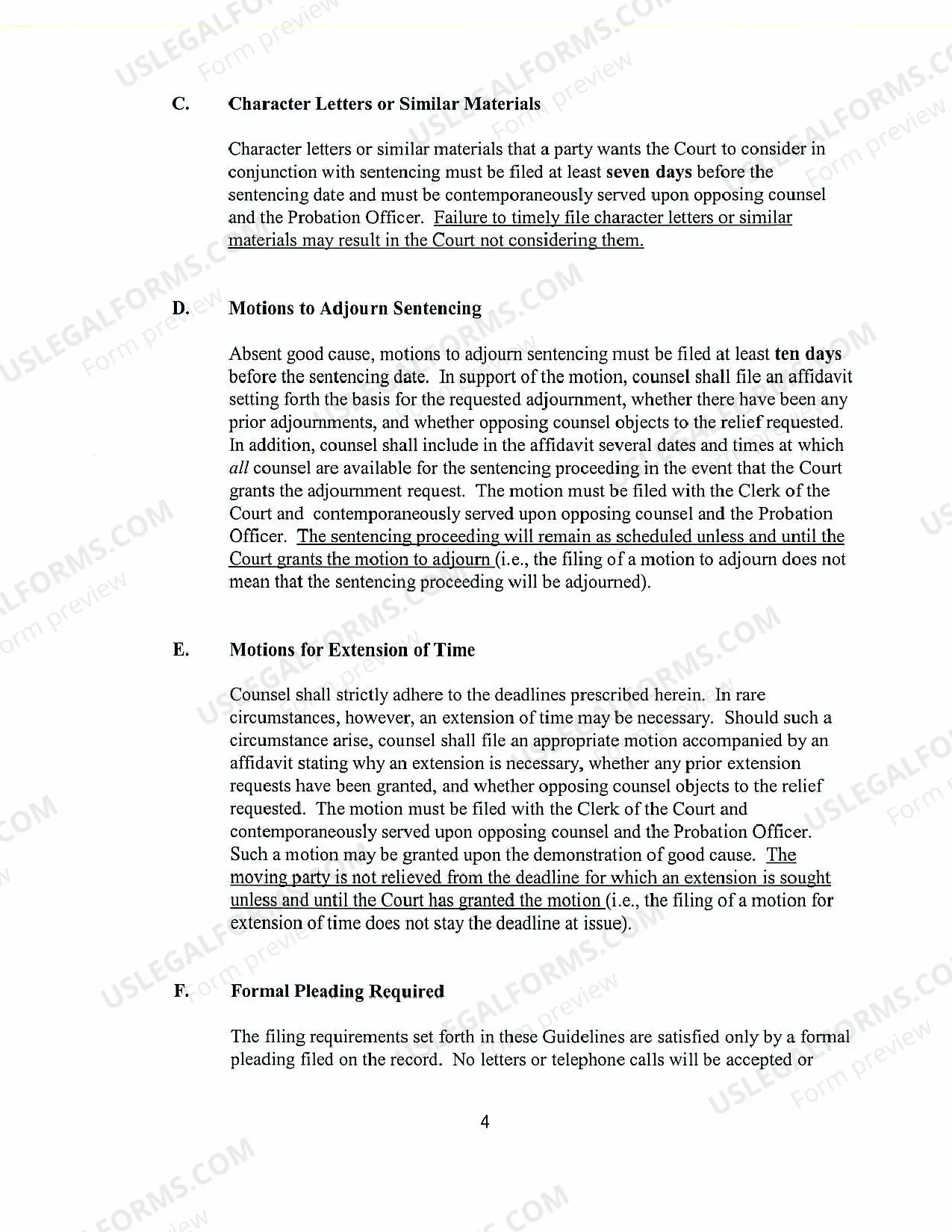 C. Character Letters or Similar Materials

Character letters or similar materials that a party wants the Court to consider in conjunction with sentencing must be filed at least seven days before the sentencing date and must be contemporaneously served upon opposing counsel and the Probation Officer. Failure to timely file character letters or similar materials may result in the Court not considering them.

D. Motions to Adjourn Sentencing

Absent good cause, motions to adjourn sentencing must be filed at least ten days before the sentencing date. In support of the motion, counsel shall file an affidavit setting forth the basis for the requested adjournment, whether there have been any prior adjournments, and whether opposing counsel objects to the relief requested. In addition, counsel shall include in the affidavit several dates and times at which all counsel are available for the sentencing proceeding in the event that the Court grants the adjournment request. The motion must be filed with the Clerk of the Court and contemporaneously served upon opposing counsel and the Probation Officer. The sentencing proceeding will remain as scheduled unless and until the Court grants the motion to adjourn (i.e., the filing of a motion to adjourn does not mean that the sentencing proceeding will be adjourned).

E. Motions for Extension of Time

Counsel shall strictly adhere to the deadlines prescribed herein. In rare circumstances, however, an extension of time may be necessary. Should such a circumstance arise, counsel shall file an appropriate motion accompanied by an affidavit stating why an extension is necessary, whether any prior extension requests have been granted, and whether opposing counsel objects to the relief requested. The motion must be filed with the Clerk of the Court and contemporaneously served upon opposing counsel and the Probation Officer. Such a motion may be granted upon the demonstration of good cause. The moving party is not relieved from the deadline for which an extension is sought unless and until the Court has granted the motion (i.e., the filing of a motion for extension of time does not stay the deadline at issue).

F. Formal Pleading Required

The filing requirements set forth in these Guidelines are satisfied only by a formal pleading filed on the record. No letters or telephone calls will be accepted or

4

USLEGALFORMS.COM Form preview